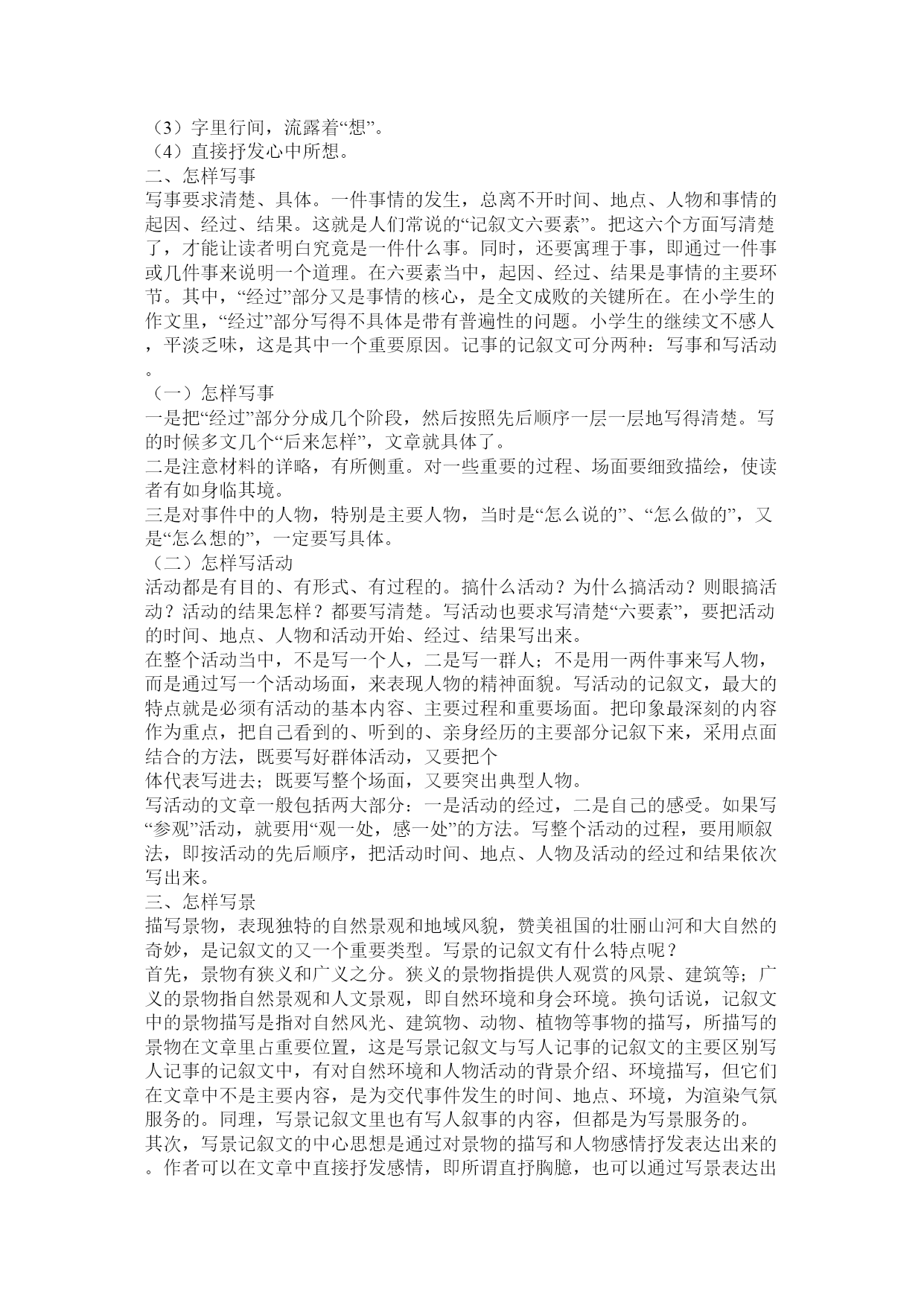 （3）字里行间，流露着“想”。
（4）直接抒发心中所想。
二、怎样写事
写事要求清楚、具体。一件事情的发生，总离不开时间、地点、人物和事情的起因、经过、结果。这就是人们常说的“记叙文六要素”。把这六个方面写清楚了，才能让读者明白究竟是一件什么事。同时，还要寓理于事，即通过一件事或几件事来说明一个道理。在六要素当中，起因、经过、结果是事情的主要环节。其中，“经过”部分又是事情的核心，是全文成败的关键所在。在小学生的作文里，“经过”部分写得不具体是带有普遍性的问题。小学生的继续文不感人，平淡乏味，这是其中一个重要原因。记事的记叙文可分两种：写事和写活动。
（一）怎样写事
一是把“经过”部分分成几个阶段，然后按照先后顺序一层一层地写得清楚。写的时候多文几个“后来怎样”，文章就具体了。
二是注意材料的详略，有所侧重。对一些重要的过程、场面要细致描绘，使读者有如身临其境。
三是对事件中的人物，特别是主要人物，当时是“怎么说的”、“怎么做的”，又是“怎么想的”，一定要写具体。
（二）怎样写活动
活动都是有目的、有形式、有过程的。搞什么活动？为什么搞活动？则眼搞活动？活动的结果怎样？都要写清楚。写活动也要求写清楚“六要素”，要把活动的时间、地点、人物和活动开始、经过、结果写出来。
在整个活动当中，不是写一个人，二是写一群人；不是用一两件事来写人物，而是通过写一个活动场面，来表现人物的精神面貌。写活动的记叙文，最大的特点就是必须有活动的基本内容、主要过程和重要场面。把印象最深刻的内容作为重点，把自己看到的、听到的、亲身经历的主要部分记叙下来，采用点面结合的方法，既要写好群体活动，又要把个
体代表写进去；既要写整个场面，又要突出典型人物。
写活动的文章一般包括两大部分：一是活动的经过，二是自己的感受。如果写“参观”活动，就要用“观一处，感一处”的方法。写整个活动的过程，要用顺叙法，即按活动的先后顺序，把活动时间、地点、人物及活动的经过和结果依次写出来。
三、怎样写景
描写景物，表现独特的自然景观和地域风貌，赞美祖国的壮丽山河和大自然的奇妙，是记叙文的又一个重要类型。写景的记叙文有什么特点呢？
首先，景物有狭义和广义之分。狭义的景物指提供人观赏的风景、建筑等；广义的景物指自然景观和人文景观，即自然环境和身会环境。换句话说，记叙文中的景物描写是指对自然风光、建筑物、动物、植物等事物的描写，所描写的景物在文章里占重要位置，这是写景记叙文与写人记事的记叙文的主要区别写人记事的记叙文中，有对自然环境和人物活动的背景介绍、环境描写，但它们在文章中不是主要内容，是为交代事件发生的时间、地点、环境，为渲染气氛服务的。同理，写景记叙文里也有写人叙事的内容，但都是为写景服务的。
其次，写景记叙文的中心思想是通过对景物的描写和人物感情抒发表达出来的。作者可以在文章中直接抒发感情，即所谓直抒胸臆，也可以通过写景表达出